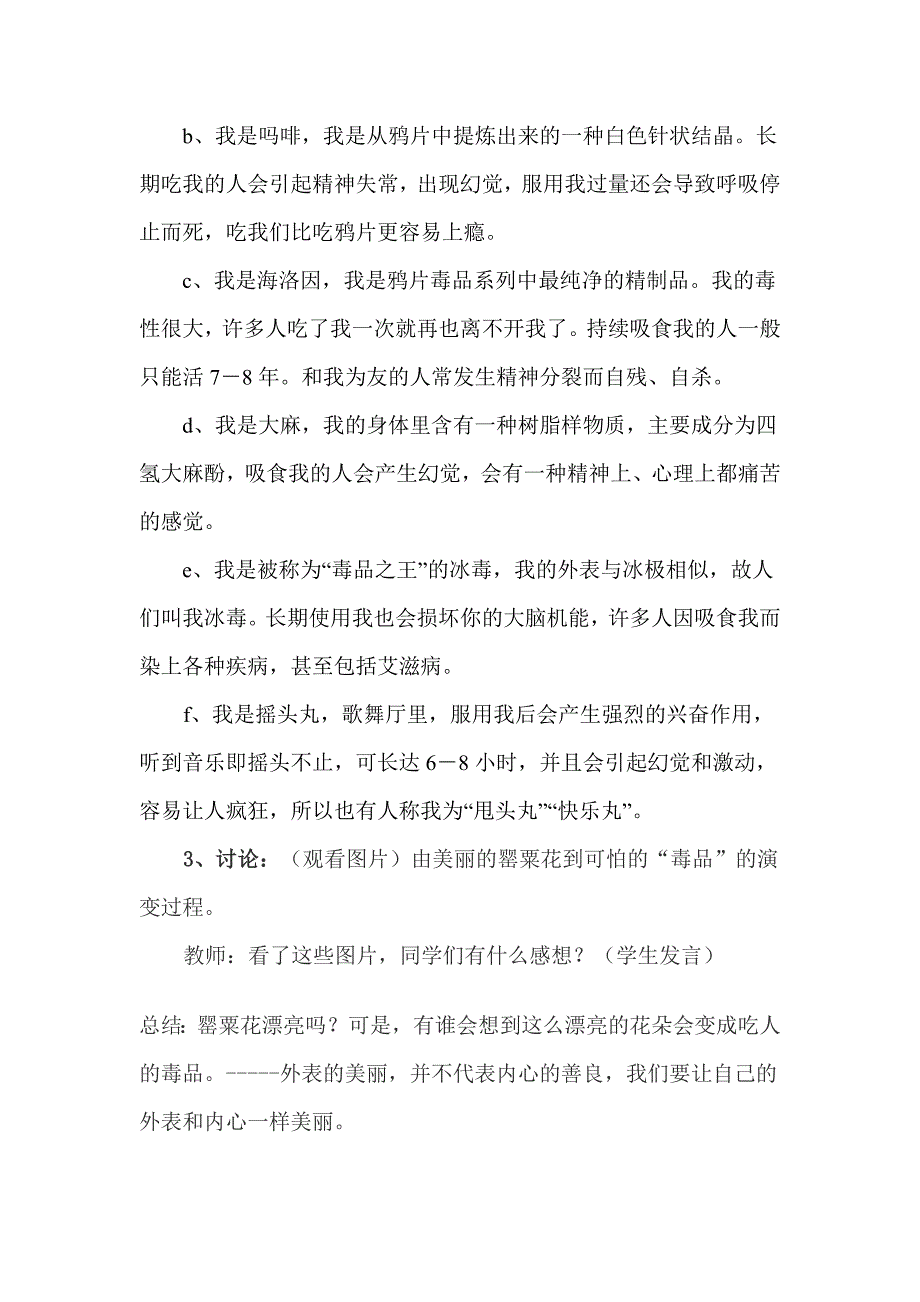 b、我是吗啡，我是从鸦片中提炼出来的一种白色针状结晶。长期吃我的人会引起精神失常，出现幻觉，服用我过量还会导致呼吸停止而死，吃我们比吃鸦片更容易上瘾。

c、我是海洛因，我是鸦片毒品系列中最纯净的精制品。我的毒性很大，许多人吃了我一次就再也离不开我了。持续吸食我的人一般只能活 7－8 年。和我为友的人常发生精神分裂而自残、自杀。

d、我是大麻，我的身体里含有一种树脂样物质，主要成分为四氢大麻酚，吸食我的人会产生幻觉，会有一种精神上、心理上都痛苦的感觉。

e、我是被称为“毒品之王”的冰毒，我的外表与冰极相似，故人们叫我冰毒。长期使用我也会损坏你的大脑机能，许多人因吸食我而染上各种疾病，甚至包括艾滋病。

f、我是摇头丸，歌舞厅里，服用我后会产生强烈的兴奋作用，听到音乐即摇头不止，可长达 6－8 小时，并且会引起幻觉和激动，容易让人疯狂，所以也有人称我为“甩头丸”“快乐丸”。

3、讨论：（观看图片）由美丽的罂粟花到可怕的“毒品”的演变过程。

教师：看了这些图片，同学们有什么感想？（学生发言）

总结：罂粟花漂亮吗？可是，有谁会想到这么漂亮的花朵会变成吃人的毒品。-----外表的美丽，并不代表内心的善良，我们要让自己的外表和内心一样美丽。